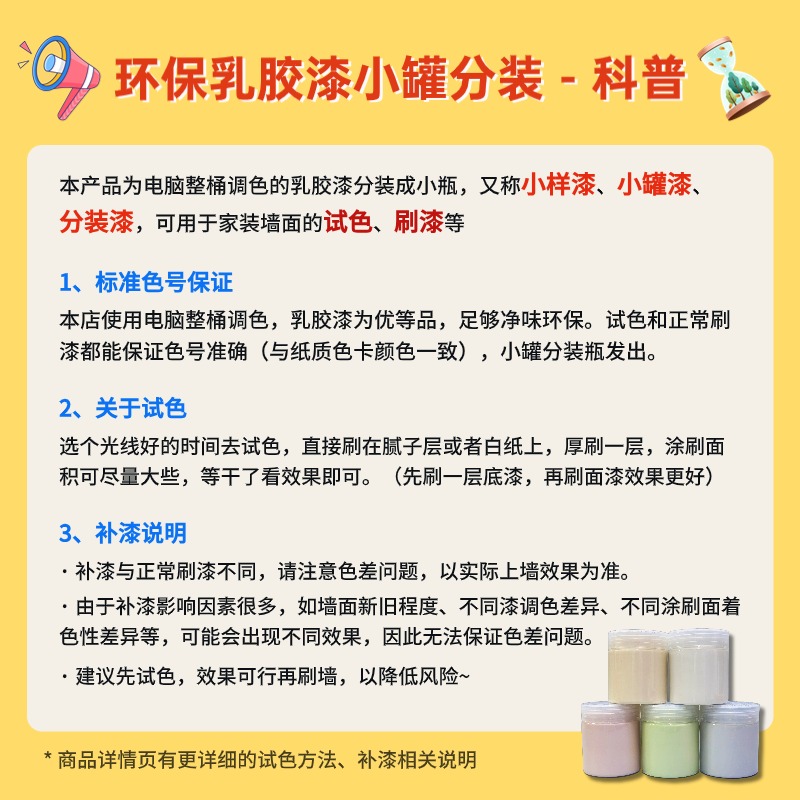 环保乳胶漆小罐分装 - 科普

本产品为电脑整桶调色的乳胶漆分装成小瓶，又称小样漆、小罐漆、分装漆，可用于家装墙面的试色、刷漆等

1、标准色号保证

本店使用电脑整桶调色，乳胶漆为优等品，足够净味环保。试色和正常刷漆都能保证色号准确（与纸质色卡颜色一致），小罐分装瓶发出。

2、关于试色

选个光线好的时间去试色，直接刷在腻子层或者白纸上，厚刷一层，涂刷面积可尽量大些，等干了看效果即可。（先刷一层底漆，再刷面漆效果更好）

3、补漆说明

· 补漆与正常刷漆不同，请注意色差问题，以实际上墙效果为准。

· 由于补漆影响因素很多，如墙面新旧程度、不同漆调色差异、不同涂刷面着色性差异等，可能会出现不同效果，因此无法保证色差问题。

· 建议先试色，效果可行再刷墙，以降低风险~

* 商品详情页有更详细的试色方法、补漆相关说明